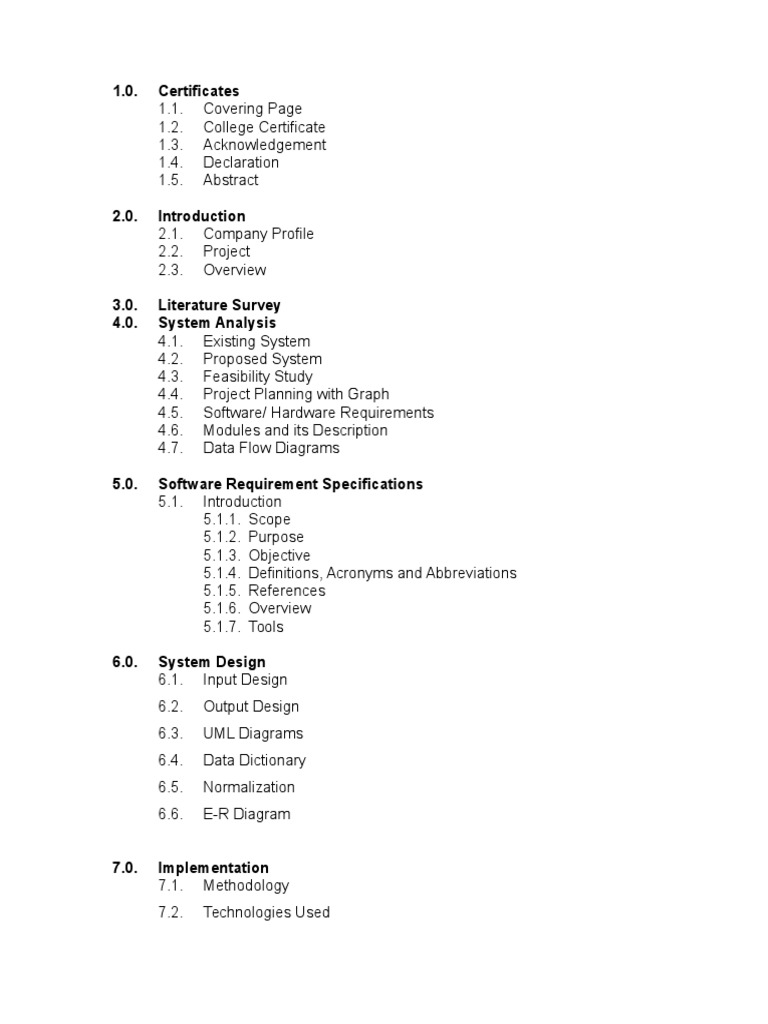 1.0. Certificates
1.1. Covering Page
1.2. College Certificate
1.3. Acknowledgement
1.4. Declaration
1.5. Abstract

2.0. Introduction
2.1. Company Profile
2.2. Project
2.3. Overview

3.0. Literature Survey
4.0. System Analysis
4.1. Existing System
4.2. Proposed System
4.3. Feasibility Study
4.4. Project Planning with Graph
4.5. Software/ Hardware Requirements
4.6. Modules and its Description
4.7. Data Flow Diagrams

5.0. Software Requirement Specifications
5.1. Introduction
5.1.1. Scope
5.1.2. Purpose
5.1.3. Objective
5.1.4. Definitions, Acronyms and Abbreviations
5.1.5. References
5.1.6. Overview
5.1.7. Tools

6.0. System Design
6.1. Input Design
6.2. Output Design
6.3. UML Diagrams
6.4. Data Dictionary
6.5. Normalization
6.6. E-R Diagram

7.0. Implementation
7.1. Methodology
7.2. Technologies Used